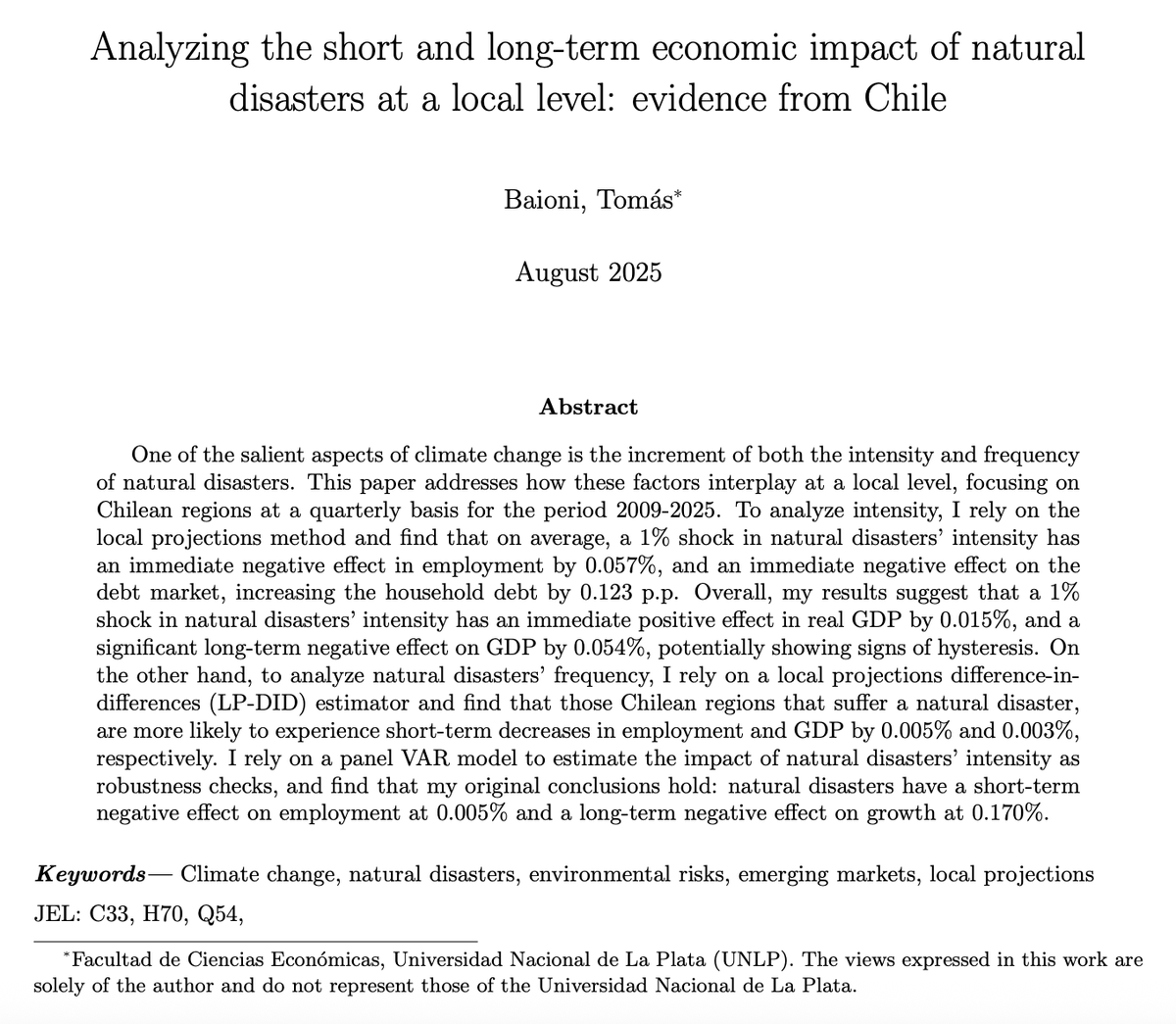 Analyzing the short and long-term economic impact of natural disasters at a local level: evidence from Chile

Baioni, Tomás*

August 2025

Abstract

One of the salient aspects of climate change is the increment of both the intensity and frequency of natural disasters. This paper addresses how these factors interplay at a local level, focusing on Chilean regions at a quarterly basis for the period 2009-2025. To analyze intensity, I rely on the local projections method and find that on average, a 1% shock in natural disasters' intensity has an immediate negative effect in employment by 0.057%, and an immediate negative effect on the debt market, increasing the household debt by 0.123 p.p. Overall, my results suggest that a 1% shock in natural disasters' intensity has an immediate positive effect in real GDP by 0.015%, and a significant long-term negative effect on GDP by 0.054%, potentially showing signs of hysteresis. On the other hand, to analyze natural disasters' frequency, I rely on a local projections difference-in-differences (LP-DID) estimator and find that those Chilean regions that suffer a natural disaster, are more likely to experience short-term decreases in employment and GDP by 0.005% and 0.003%, respectively. I rely on a panel VAR model to estimate the impact of natural disasters' intensity as robustness checks, and find that my original conclusions hold: natural disasters have a short-term negative effect on employment at 0.005% and a long-term negative effect on growth at 0.170%.

Keywords— Climate change, natural disasters, environmental risks, emerging markets, local projections
JEL: C33, H70, Q54,

*Facultad de Ciencias Económicas, Universidad Nacional de La Plata (UNLP). The views expressed in this work are solely of the author and do not represent those of the Universidad Nacional de La Plata.